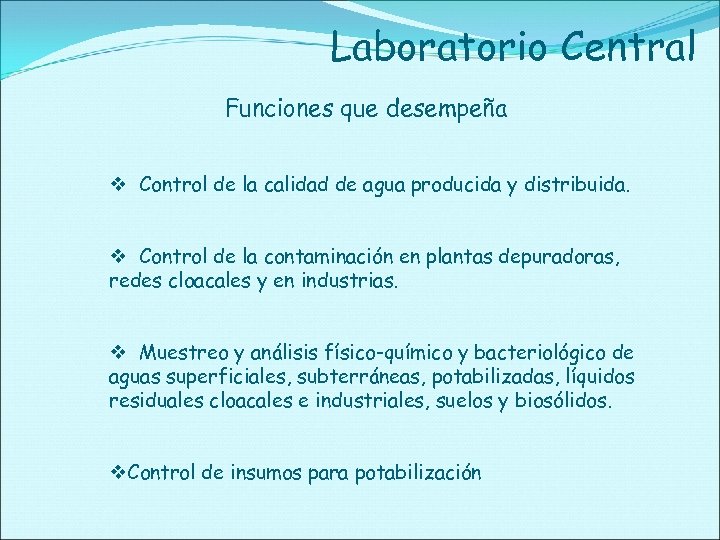 Laboratorio Central

Funciones que desempeña

❖ Control de la calidad de agua producida y distribuida.

❖ Control de la contaminación en plantas depuradoras, redes cloacales y en industrias.

❖ Muestreo y análisis físico-químico y bacteriológico de aguas superficiales, subterráneas, potabilizadas, líquidos residuales cloacales e industriales, suelos y biosólidos.

❖Control de insumos para potabilización